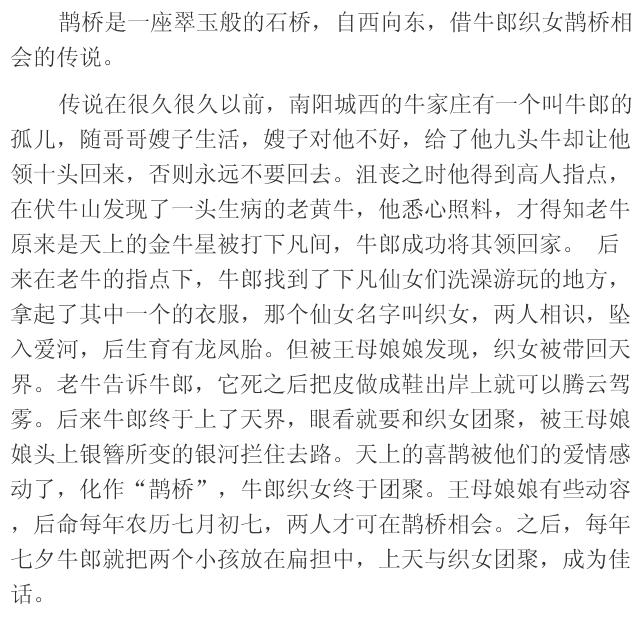 鹊桥是一座翠玉般的石桥，自西向东，借牛郎织女鹊桥相会的传说。

传说在很久很久以前，南阳城西的牛家庄有一个叫牛郎的孤儿，随哥哥嫂子生活，嫂子对他不好，给了他九头牛却让他领十头回来，否则永远不要回去。沮丧之时他得到高人指点，在伏牛山发现了一头生病的老黄牛，他悉心照料，才得知老牛原来是天上的金牛星被打下凡间，牛郎成功将其领回家。 后来在老牛的指点下，牛郎找到了下凡仙女们洗澡游玩的地方，拿起了其中一个的衣服，那个仙女名字叫织女，两人相识，坠入爱河，后生育有龙凤胎。但被王母娘娘发现，织女被带回天界。老牛告诉牛郎，它死之后把皮做成鞋出岸上就可以腾云驾雾。后来牛郎终于上了天界，眼看就要和织女团聚，被王母娘娘头上银簪所变的银河拦住去路。天上的喜鹊被他们的爱情感动了，化作“鹊桥”，牛郎织女终于团聚。王母娘娘有些动容，后命每年农历七月初七，两人才可在鹊桥相会。之后，每年七夕牛郎就把两个小孩放在扁担中，上天与织女团聚，成为佳话。